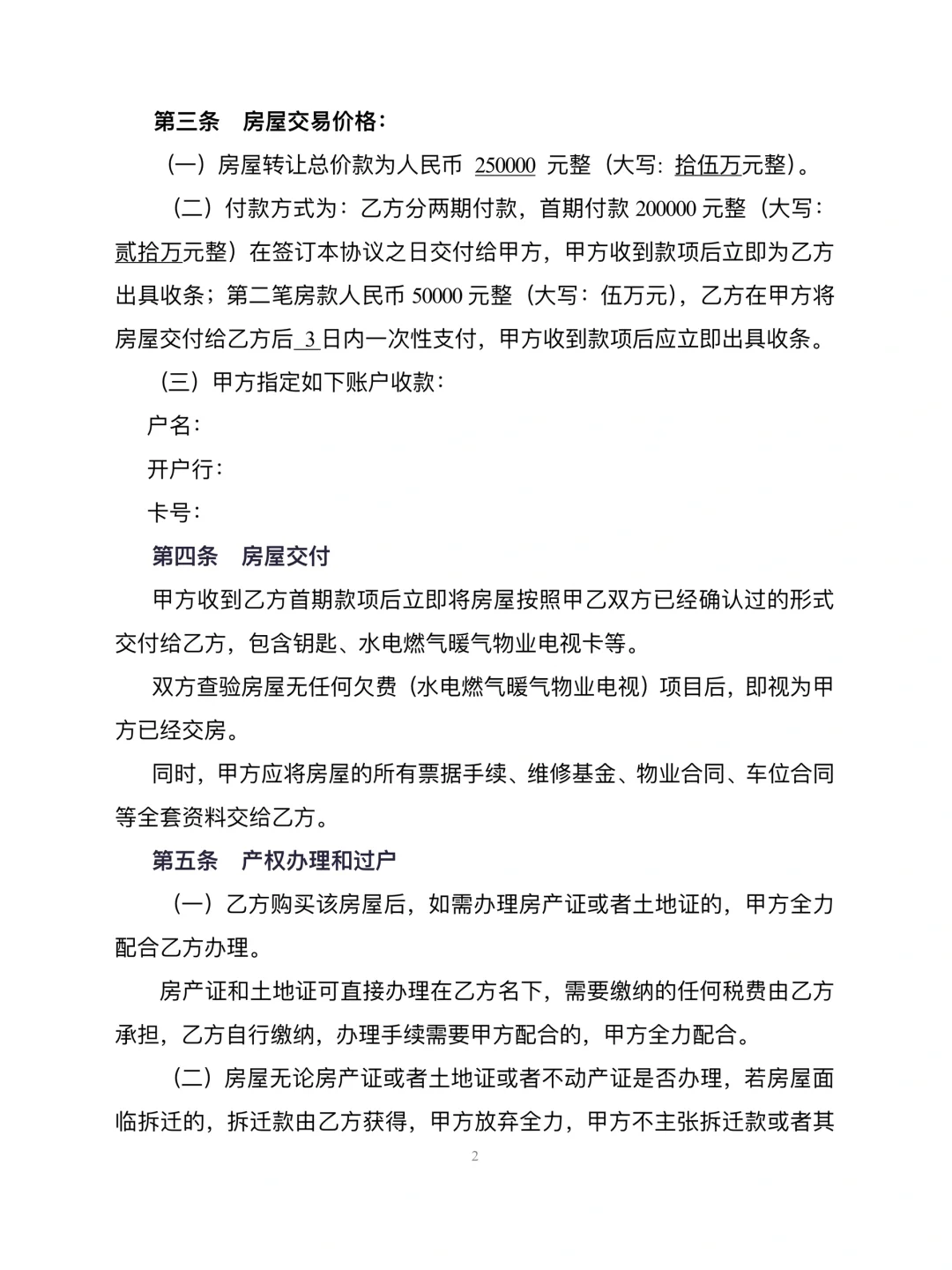 第三条　房屋交易价格：

（一）房屋转让总价款为人民币 250000 元整（大写：拾伍万元整）。

（二）付款方式为：乙方分两期付款，首期付款 200000 元整（大写：贰拾万元整）在签订本协议之日交付给甲方，甲方收到款项后立即为乙方出具收条；第二笔房款人民币 50000 元整（大写：伍万元），乙方在甲方将房屋交付给乙方后 3 日内一次性支付，甲方收到款项后应立即出具收条。

（三）甲方指定如下账户收款：

户名：

开户行：

卡号：

第四条　房屋交付

甲方收到乙方首期款项后立即将房屋按照甲乙双方已经确认过的形式交付给乙方，包含钥匙、水电燃气暖气物业电视卡等。

双方查验房屋无任何欠费（水电燃气暖气物业电视）项目后，即视为甲方已经交房。

同时，甲方应将房屋的所有票据手续、维修基金、物业合同、车位合同等全套资料交给乙方。

第五条　产权办理和过户

（一）乙方购买该房屋后，如需办理房产证或者土地证的，甲方全力配合乙方办理。

房产证和土地证可直接办理在乙方名下，需要缴纳的任何税费由乙方承担，乙方自行缴纳，办理手续需要甲方配合的，甲方全力配合。

（二）房屋无论房产证或者土地证或者不动产证是否办理，若房屋面临拆迁的，拆迁款由乙方获得，甲方放弃全力，甲方不主张拆迁款或者其

2